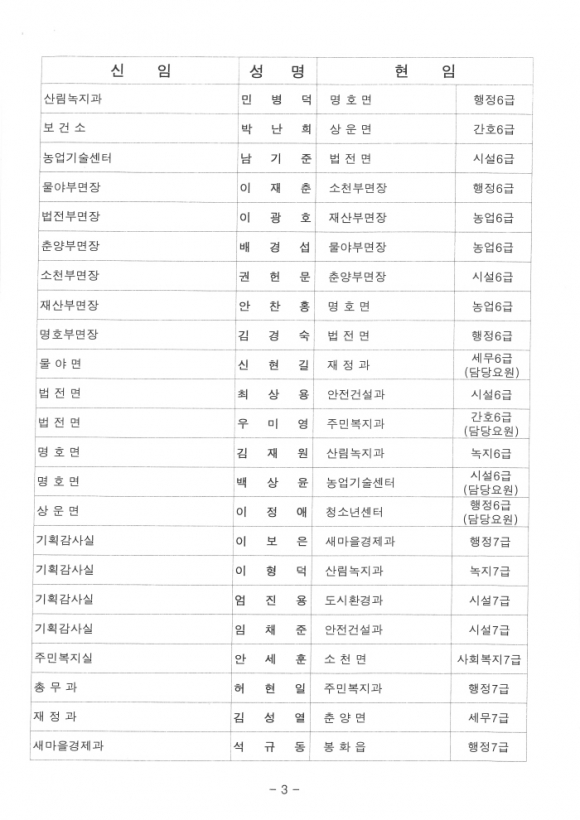 | 신 임 | 성 명 | 현 임 | |
|---|---|---|---|
| 산림녹지과 | 민 병 덕 | 명 호 면 | 행정6급 |
| 보 건 소 | 박 난 희 | 상 운 면 | 간호6급 |
| 농업기술센터 | 남 기 준 | 법 전 면 | 시설6급 |
| 물야부면장 | 이 재 춘 | 소천부면장 | 행정6급 |
| 법전부면장 | 이 광 호 | 재산부면장 | 농업6급 |
| 춘양부면장 | 배 경 섭 | 물야부면장 | 농업6급 |
| 소천부면장 | 권 헌 문 | 춘양부면장 | 시설6급 |
| 재산부면장 | 안 찬 홍 | 명 호 면 | 농업6급 |
| 명호부면장 | 김 경 숙 | 법 전 면 | 행정6급 |
| 물 야 면 | 신 현 길 | 재 정 과 | 세무6급 (담당요원) |
| 법 전 면 | 최 상 용 | 안전건설과 | 시설6급 |
| 법 전 면 | 우 미 영 | 주민복지과 | 간호6급 (담당요원) |
| 명 호 면 | 김 재 원 | 산림녹지과 | 녹지6급 |
| 명 호 면 | 백 상 윤 | 농업기술센터 | 시설6급 (담당요원) |
| 상 운 면 | 이 정 애 | 청소년센터 | 행정6급 (담당요원) |
| 기획감사실 | 이 보 은 | 새마을경제과 | 행정7급 |
| 기획감사실 | 이 형 덕 | 산림녹지과 | 녹지7급 |
| 기획감사실 | 엄 진 용 | 도시환경과 | 시설7급 |
| 기획감사실 | 임 채 준 | 안전건설과 | 시설7급 |
| 주민복지실 | 안 세 훈 | 소 천 면 | 사회복지7급 |
| 총 무 과 | 허 현 일 | 주민복지과 | 행정7급 |
| 재 정 과 | 김 성 열 | 춘 양 면 | 세무7급 |
| 새마을경제과 | 석 규 동 | 봉 화 읍 | 행정7급 |

- 3 -